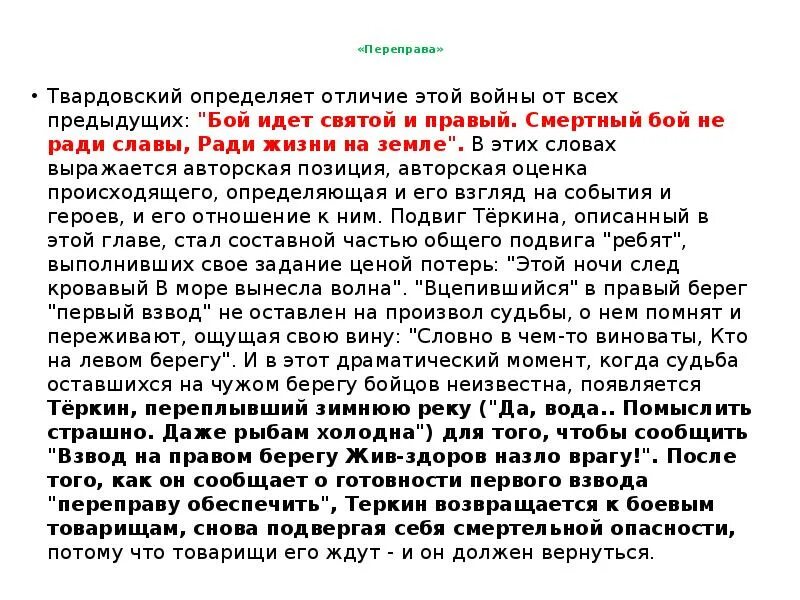 «Переправа»

• Твардовский определяет отличие этой войны от всех предыдущих: "Бой идет святой и правый. Смертный бой не ради славы, Ради жизни на земле". В этих словах выражается авторская позиция, авторская оценка происходящего, определяющая и его взгляд на события и героев, и его отношение к ним. Подвиг Тёркина, описанный в этой главе, стал составной частью общего подвига "ребят", выполнивших свое задание ценой потерь: "Этой ночи след кровавый В море вынесла волна". "Вцепившийся" в правый берег "первый взвод" не оставлен на произвол судьбы, о нем помнят и переживают, ощущая свою вину: "Словно в чем-то виноваты, Кто на левом берегу". И в этот драматический момент, когда судьба оставшихся на чужом берегу бойцов неизвестна, появляется Тёркин, переплывший зимнюю реку ("Да, вода.. Помыслить страшно. Даже рыбам холодна") для того, чтобы сообщить "Взвод на правом берегу Жив-здоров назло врагу!". После того, как он сообщает о готовности первого взвода "переправу обеспечить", Теркин возвращается к боевым товарищам, снова подвергая себя смертельной опасности, потому что товарищи его ждут - и он должен вернуться.